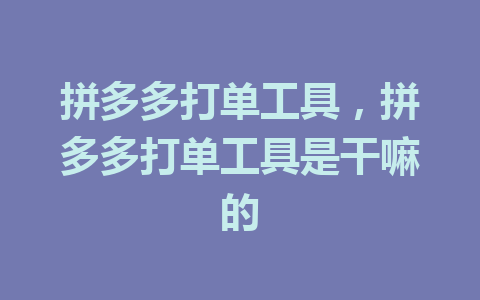 拼多多打单工具，拼多多打单工具是干嘛的